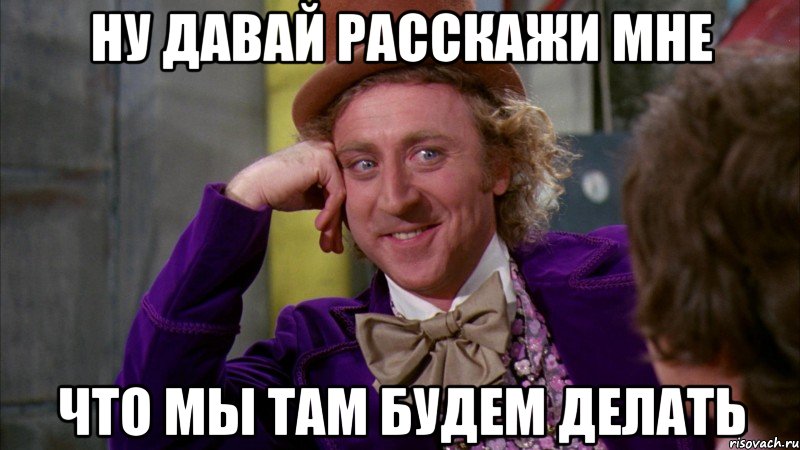 НУ ДАВАЙ РАССКАЖИ МНЕ

ЧТО МЫ ТАМ БУДЕМ ДЕЛАТЬ

risovach.ru